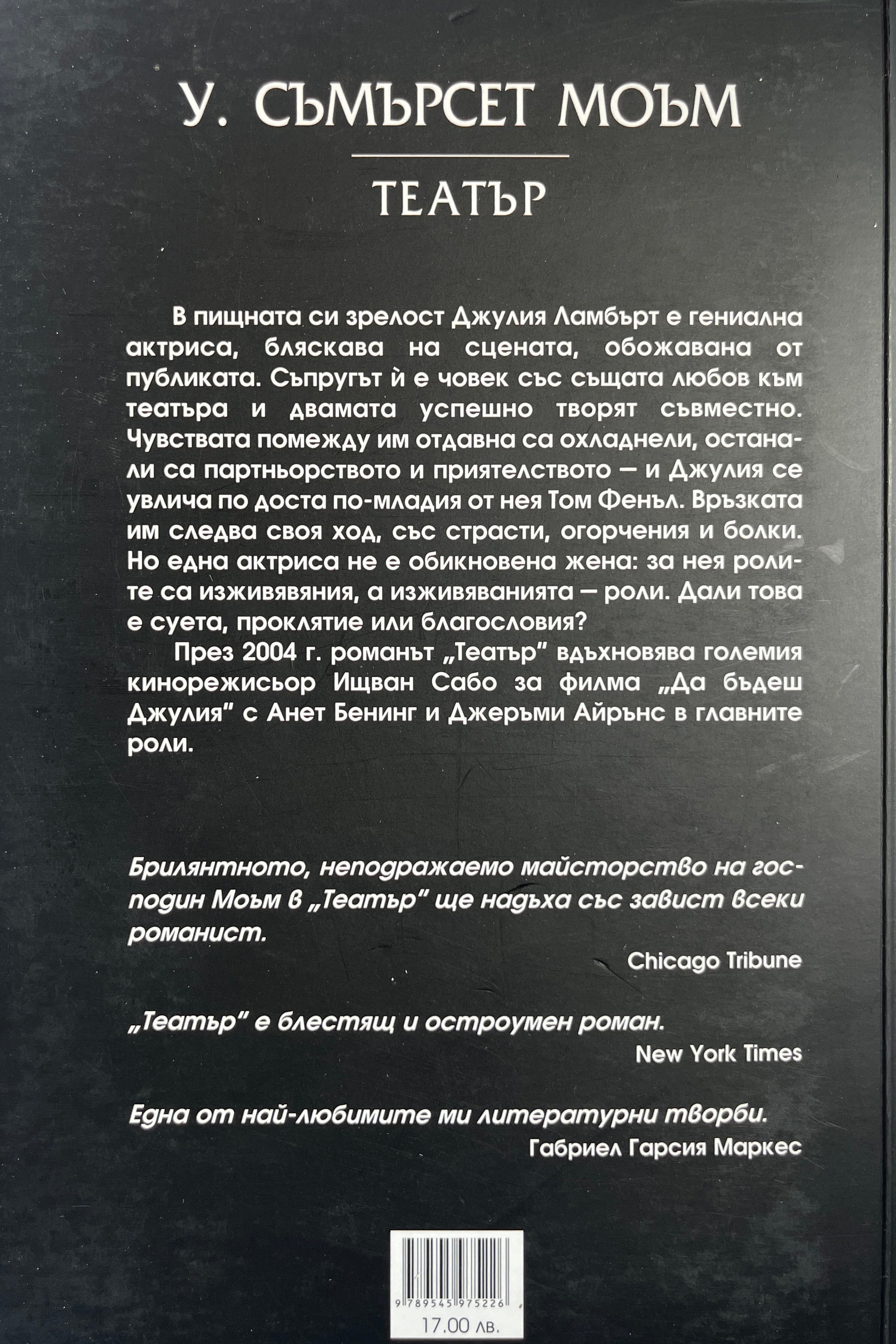 У. СЪМЪРСЕТ МОЪМ

ТЕАТЪР

В пищната си зрелост Джулия Ламбърт е гениална актриса, бляскава на сцената, обожавана от публиката. Съпругът ѝ е човек със същата любов към театъра и двамата успешно творят съвместно. Чувствата помежду им отдавна са охладнели, останали са партньорството и приятелството — и Джулия се увлича по доста по-младия от нея Том Фенъл. Връзката им следва своя ход, със страсти, огорчения и болки. Но една актриса не е обикновена жена: за нея ролите са изживявяния, а изживяванията — роли. Дали това е суета, проклятие или благословия?

През 2004 г. романът „Театър" вдъхновява големия кинорежисьор Ищван Сабо за филма „Да бъдеш Джулия" с Анет Бенинг и Джеръми Айрънс в главните роли.

Брилянтното, неподражаемо майсторство на господин Моъм в „Театър" ще надъха със завист всеки романист.

Chicago Tribune

„Театър" е блестящ и остроумен роман.

New York Times

Една от най-любимите ми литературни творби.

Габриел Гарсия Маркес

9 789545 975226

17.00 лв.